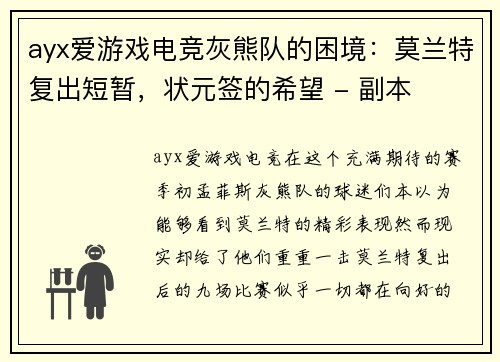 ayx爱游戏电竞灰熊队的困境：莫兰特复出短暂，状元签的希望 - 副本

ayx爱游戏电竞在这个充满期待的赛季初孟菲斯灰熊队的球迷们本以为能够看到莫兰特的精彩表现然而现实却给了他们重重一击莫兰特复出后的九场比赛似乎一切都在向好的